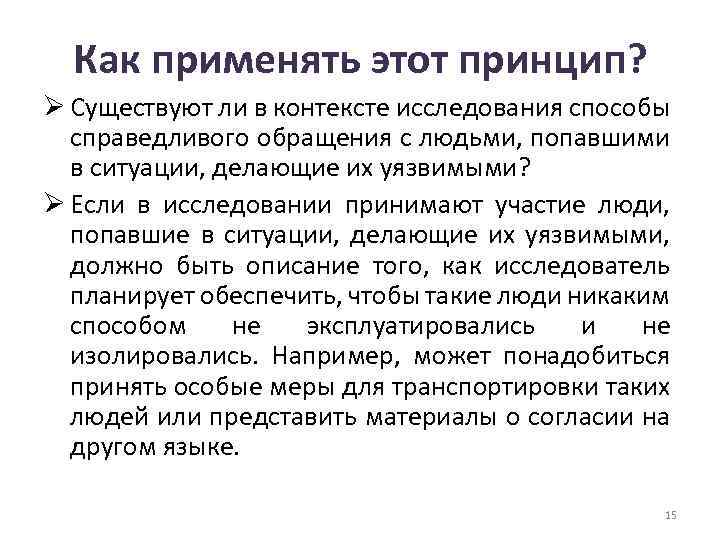 Как применять этот принцип?

➢ Существуют ли в контексте исследования способы справедливого обращения с людьми, попавшими в ситуации, делающие их уязвимыми?

➢ Если в исследовании принимают участие люди, попавшие в ситуации, делающие их уязвимыми, должно быть описание того, как исследователь планирует обеспечить, чтобы такие люди никаким способом не эксплуатировались и не изолировались. Например, может понадобиться принять особые меры для транспортировки таких людей или представить материалы о согласии на другом языке.

15